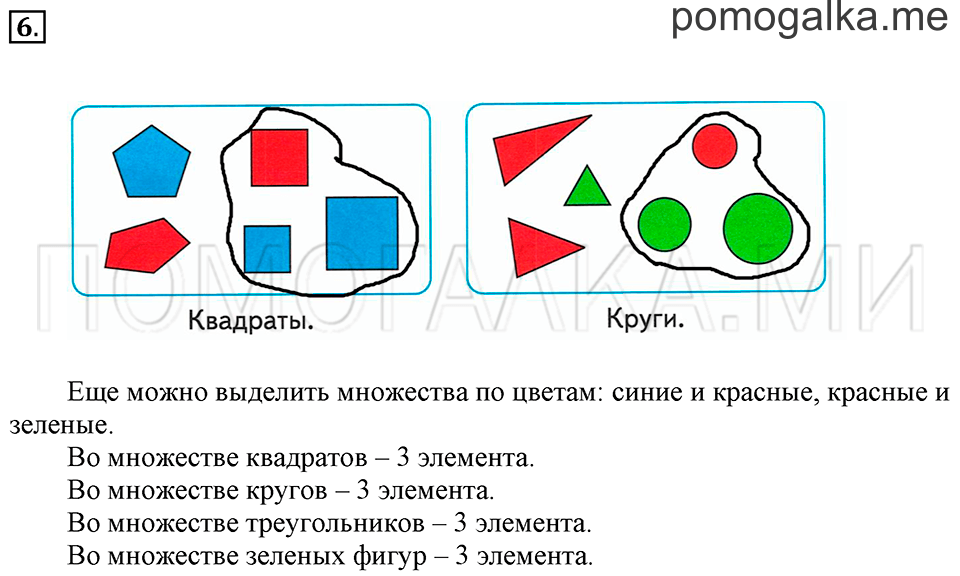 6.

pomogalka.me

ПОМОГАЛКА.МИ

Квадраты.

Круги.

Еще можно выделить множества по цветам: синие и красные, красные и зеленые.

Во множестве квадратов – 3 элемента.

Во множестве кругов – 3 элемента.

Во множестве треугольников – 3 элемента.

Во множестве зеленых фигур – 3 элемента.